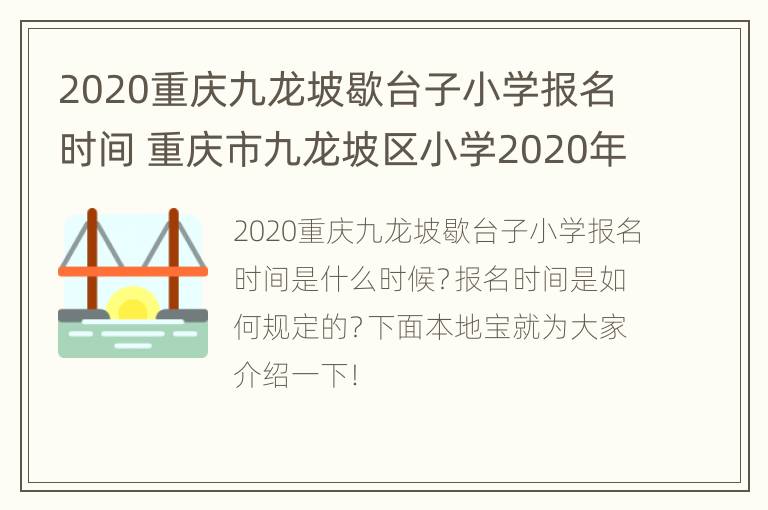 2020重庆九龙坡歇台子小学报名时间 重庆市九龙坡区小学2020年

2020重庆九龙坡歇台子小学报名时间是什么时候?报名时间是如何规定的?下面本地宝就为大家介绍一下!